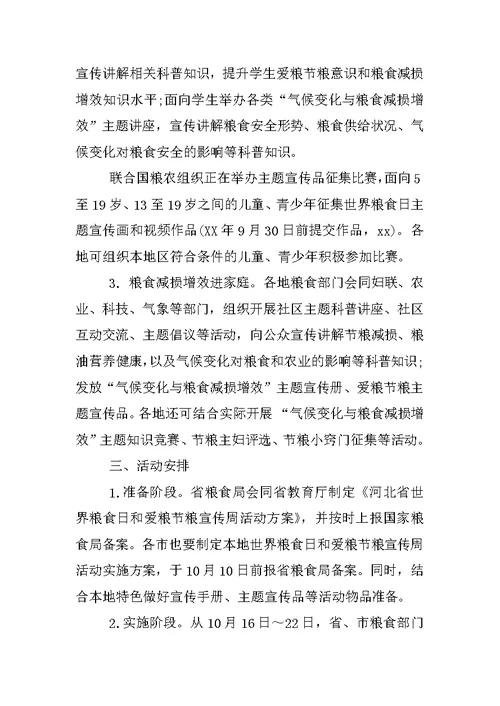 宣传讲解相关科普知识，提升学生爱粮节粮意识和粮食减损增效知识水平;面向学生举办各类“气候变化与粮食减损增效”主题讲座，宣传讲解粮食安全形势、粮食供给状况、气候变化对粮食安全的影响等科普知识。

联合国粮农组织正在举办主题宣传品征集比赛，面向5至19岁、13至19岁之间的儿童、青少年征集世界粮食日主题宣传画和视频作品(XX年9月30日前提交作品，xx)。各地可组织本地区符合条件的儿童、青少年积极参加比赛。

3. 粮食减损增效进家庭。各地粮食部门会同妇联、农业、科技、气象等部门，组织开展社区主题科普讲座、社区互动交流、主题倡议等活动，向公众宣传讲解节粮减损、粮油营养健康，以及气候变化对粮食和农业的影响等科普知识;发放“气候变化与粮食减损增效”主题宣传册、爱粮节粮主题宣传品。各地还可结合实际开展“气候变化与粮食减损增效”主题知识竞赛、节粮主妇评选、节粮小窍门征集等活动。

三、活动安排

1.准备阶段。省粮食局会同省教育厅制定《河北省世界粮食日和爱粮节粮宣传周活动方案》，并按时上报国家粮食局备案。各市也要制定本地世界粮食日和爱粮节粮宣传周活动实施方案，于10月10日前报省粮食局备案。同时，结合本地特色做好宣传手册、主题宣传品等活动物品准备。

2.实施阶段。从10月16日～22日，省、市粮食部门